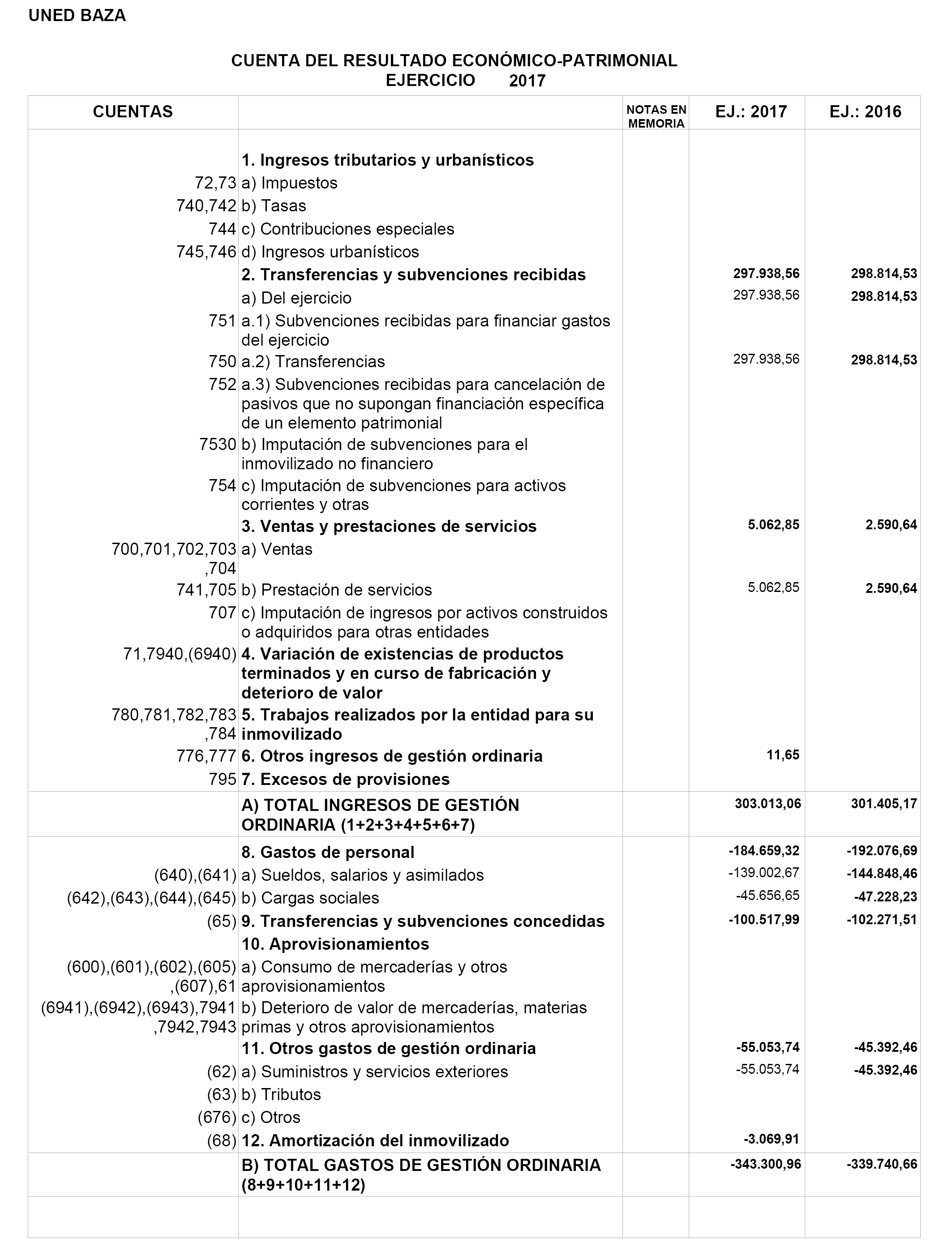 UNED BAZA

CUENTA DEL RESULTADO ECONÓMICO-PATRIMONIAL
EJERCICIO 2017

| CUENTAS | | NOTAS EN MEMORIA | EJ.: 2017 | EJ.: 2016 |
|---|---|---|---|---|
| | 1. Ingresos tributarios y urbanísticos | | | |
| 72,73 | a) Impuestos | | | |
| 740,742 | b) Tasas | | | |
| 744 | c) Contribuciones especiales | | | |
| 745,746 | d) Ingresos urbanísticos | | | |
| | 2. Transferencias y subvenciones recibidas | | 297.938,56 | 298.814,53 |
| | a) Del ejercicio | | 297.938,56 | 298.814,53 |
| 751 | a.1) Subvenciones recibidas para financiar gastos del ejercicio | | | |
| 750 | a.2) Transferencias | | 297.938,56 | 298.814,53 |
| 752 | a.3) Subvenciones recibidas para cancelación de pasivos que no supongan financiación específica de un elemento patrimonial | | | |
| 7530 | b) Imputación de subvenciones para el inmovilizado no financiero | | | |
| 754 | c) Imputación de subvenciones para activos corrientes y otras | | | |
| | 3. Ventas y prestaciones de servicios | | 5.062,85 | 2.590,64 |
| 700,701,702,703,704 | a) Ventas | | | |
| 741,705 | b) Prestación de servicios | | 5.062,85 | 2.590,64 |
| 707 | c) Imputación de ingresos por activos construidos o adquiridos para otras entidades | | | |
| 71,7940,(6940) | 4. Variación de existencias de productos terminados y en curso de fabricación y deterioro de valor | | | |
| 780,781,782,783,784 | 5. Trabajos realizados por la entidad para su inmovilizado | | | |
| 776,777 | 6. Otros ingresos de gestión ordinaria | | 11,65 | |
| 795 | 7. Excesos de provisiones | | | |
| | A) TOTAL INGRESOS DE GESTIÓN ORDINARIA (1+2+3+4+5+6+7) | | 303.013,06 | 301.405,17 |
| | 8. Gastos de personal | | -184.659,32 | -192.076,69 |
| (640),(641) | a) Sueldos, salarios y asimilados | | -139.002,67 | -144.848,46 |
| (642),(643),(644),(645) | b) Cargas sociales | | -45.656,65 | -47.228,23 |
| (65) | 9. Transferencias y subvenciones concedidas | | -100.517,99 | -102.271,51 |
| | 10. Aprovisionamientos | | | |
| (600),(601),(602),(605),(607),61 | a) Consumo de mercaderías y otros aprovisionamientos | | | |
| (6941),(6942),(6943),7941,7942,7943 | b) Deterioro de valor de mercaderías, materias primas y otros aprovisionamientos | | | |
| | 11. Otros gastos de gestión ordinaria | | -55.053,74 | -45.392,46 |
| (62) | a) Suministros y servicios exteriores | | -55.053,74 | -45.392,46 |
| (63) | b) Tributos | | | |
| (676) | c) Otros | | | |
| (68) | 12. Amortización del inmovilizado | | -3.069,91 | |
| | B) TOTAL GASTOS DE GESTIÓN ORDINARIA (8+9+10+11+12) | | -343.300,96 | -339.740,66 |
| | | | | |